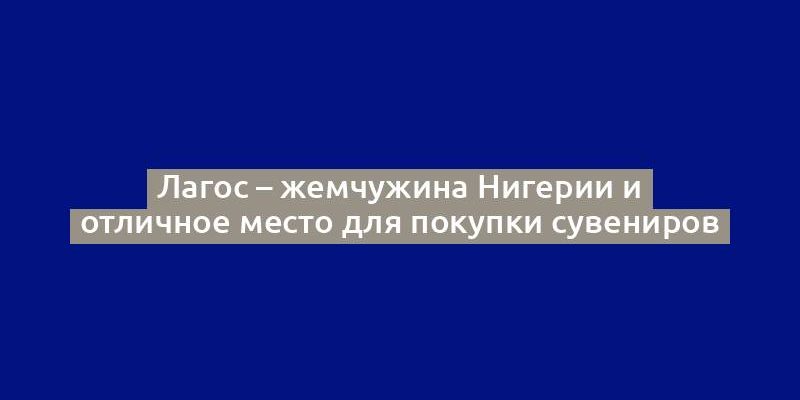 Лагос – жемчужина Нигерии и отличное место для покупки сувениров